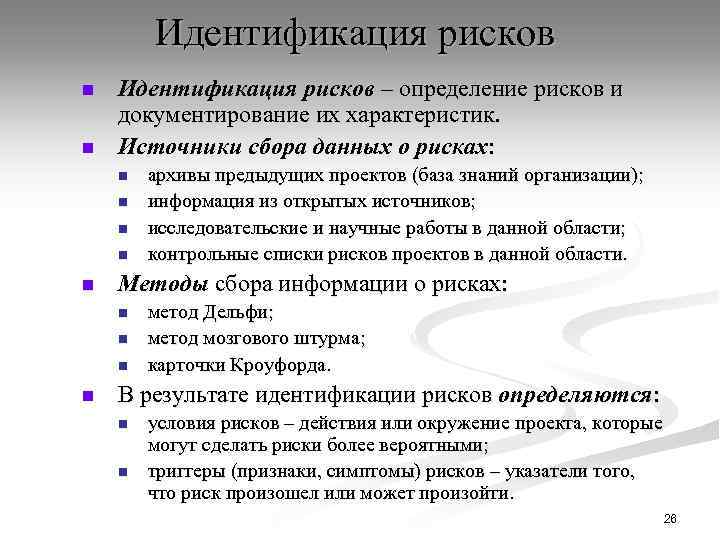 Идентификация рисков

Идентификация рисков – определение рисков и документирование их характеристик.

Источники сбора данных о рисках:

архивы предыдущих проектов (база знаний организации);

информация из открытых источников;

исследовательские и научные работы в данной области;

контрольные списки рисков проектов в данной области.

Методы сбора информации о рисках:

метод Дельфи;

метод мозгового штурма;

карточки Кроуфорда.

В результате идентификации рисков определяются:

условия рисков – действия или окружение проекта, которые могут сделать риски более вероятными;

триггеры (признаки, симптомы) рисков – указатели того, что риск произошел или может произойти.

26